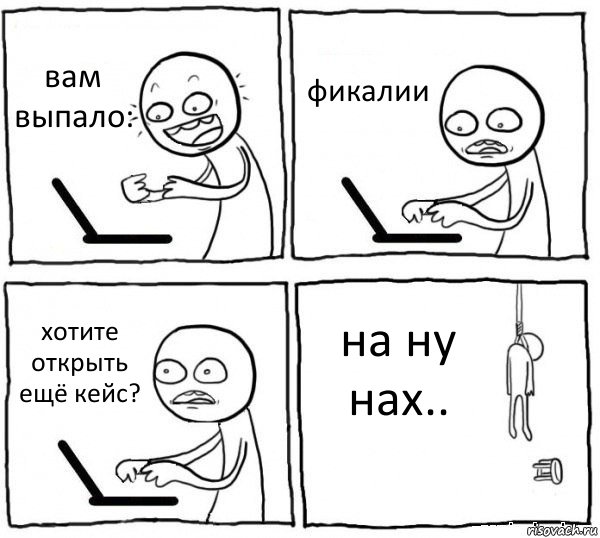 вам выпало:

фикалии

хотите открыть ещё кейс?

на ну нах..

risovach.ru